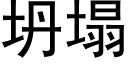 坍塌